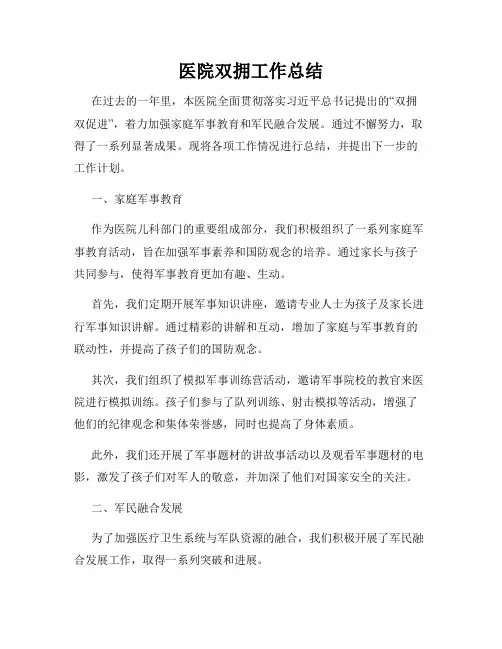 医院双拥工作总结

在过去的一年里，本医院全面贯彻落实习近平总书记提出的“双拥双促进”，着力加强家庭军事教育和军民融合发展。通过不懈努力，取得了一系列显著成果。现将各项工作情况进行总结，并提出下一步的工作计划。

一、家庭军事教育

作为医院儿科部门的重要组成部分，我们积极组织了一系列家庭军事教育活动，旨在加强军事素养和国防观念的培养。通过家长与孩子共同参与，使得军事教育更加有趣、生动。

首先，我们定期开展军事知识讲座，邀请专业人士为孩子及家长进行军事知识讲解。通过精彩的讲解和互动，增加了家庭与军事教育的联动性，并提高了孩子们的国防观念。

其次，我们组织了模拟军事训练营活动，邀请军事院校的教官来医院进行模拟训练。孩子们参与了队列训练、射击模拟等活动，增强了他们的纪律观念和集体荣誉感，同时也提高了身体素质。

此外，我们还开展了军事题材的讲故事活动以及观看军事题材的电影，激发了孩子们对军人的敬意，并加深了他们对国家安全的关注。

二、军民融合发展

为了加强医疗卫生系统与军队资源的融合，我们积极开展了军民融合发展工作，取得一系列突破和进展。